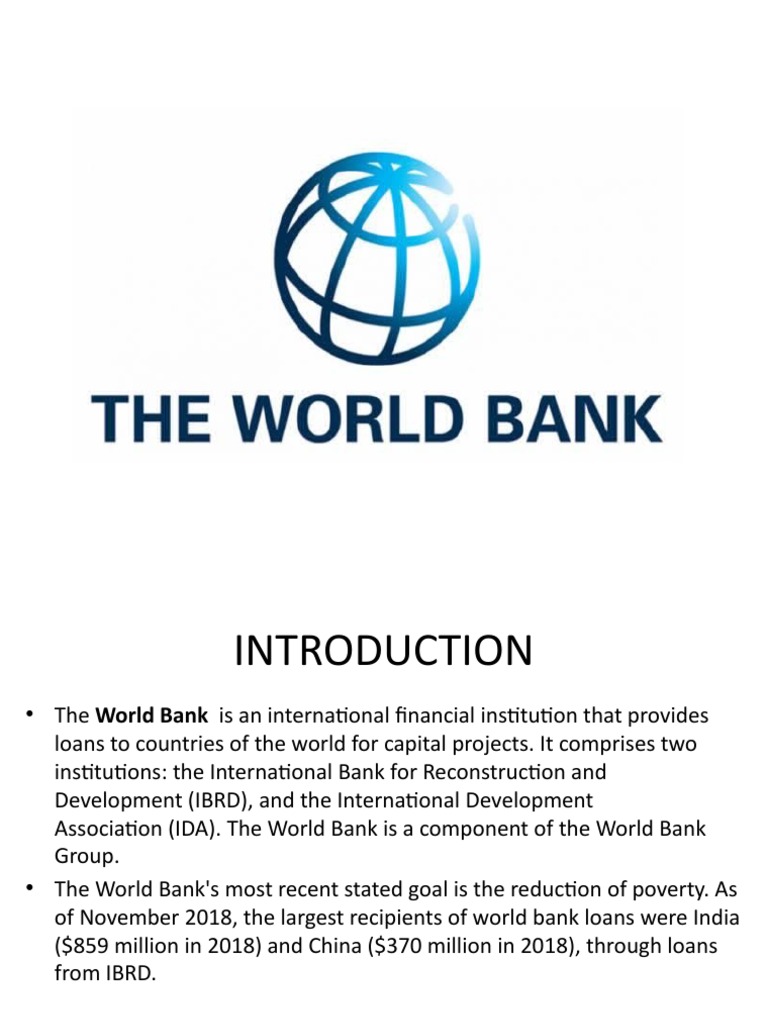 THE WORLD BANK

INTRODUCTION

• The World Bank is an international financial institution that provides loans to countries of the world for capital projects. It comprises two institutions: the International Bank for Reconstruction and Development (IBRD), and the International Development Association (IDA). The World Bank is a component of the World Bank Group.
• The World Bank's most recent stated goal is the reduction of poverty. As of November 2018, the largest recipients of world bank loans were India ($859 million in 2018) and China ($370 million in 2018), through loans from IBRD.